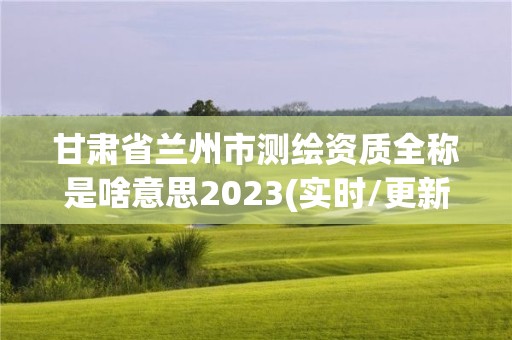 甘肃省兰州市测绘资质全称是啥意思2023(实时/更新